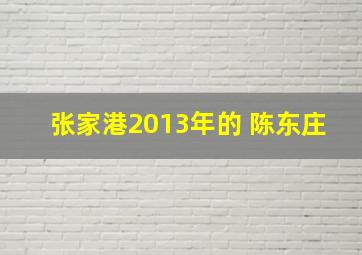 张家港2013年的 陈东庄